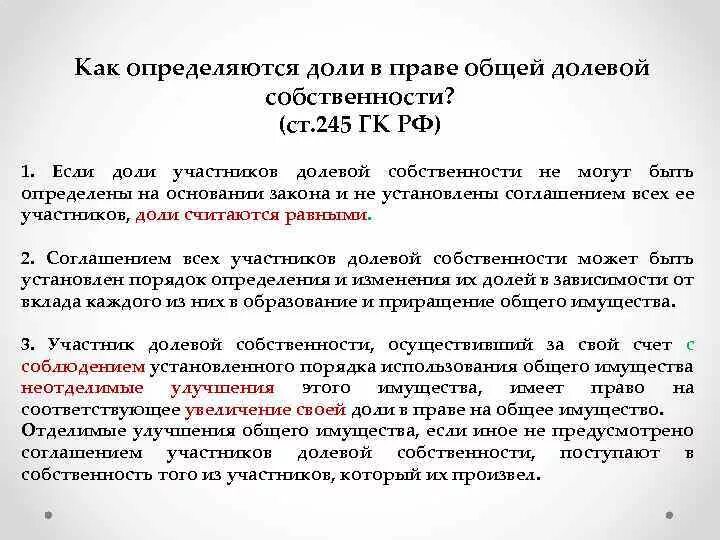 Как определяются доли в праве общей долевой собственности?
(ст.245 ГК РФ)

1. Если доли участников долевой собственности не могут быть определены на основании закона и не установлены соглашением всех ее участников, доли считаются равными.

2. Соглашением всех участников долевой собственности может быть установлен порядок определения и изменения их долей в зависимости от вклада каждого из них в образование и приращение общего имущества.

3. Участник долевой собственности, осуществивший за свой счет с соблюдением установленного порядка использования общего имущества неотделимые улучшения этого имущества, имеет право на соответствующее увеличение своей доли в праве на общее имущество.
Отделимые улучшения общего имущества, если иное не предусмотрено соглашением участников долевой собственности, поступают в собственность того из участников, который их произвел.